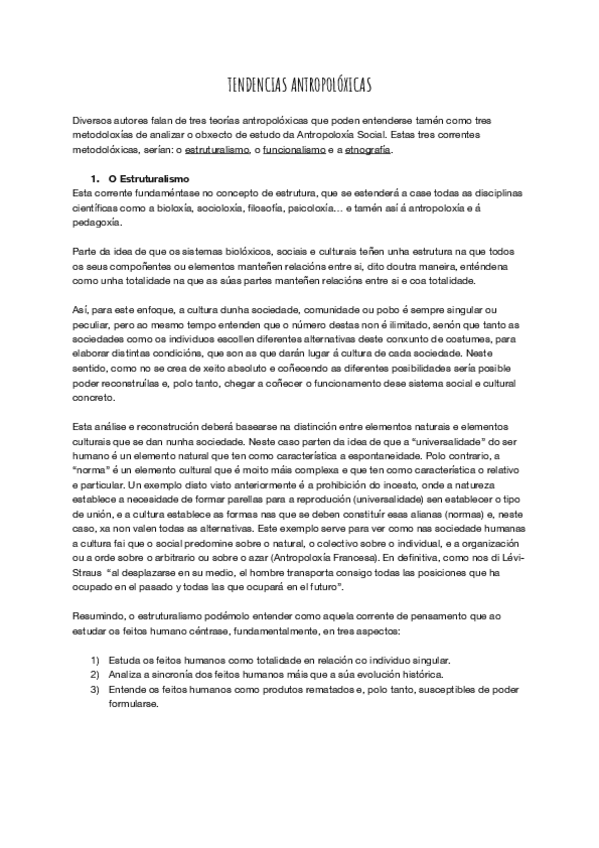 TENDENCIAS ANTROPOLÓXICAS

Diversos autores falan de tres teorías antropolóxicas que poden entenderse tamén como tres metodoloxías de analizar o obxecto de estudo da Antropoloxía Social. Estas tres correntes metodolóxicas, serían: o estruturalismo, o funcionalismo e a etnografía.

1. O Estruturalismo
Esta corrente fundaméntase no concepto de estrutura, que se estenderá a case todas as disciplinas científicas como a bioloxía, socioloxía, filosofía, psicoloxía… e tamén así á antropoloxía e á pedagoxía.

Parte da idea de que os sistemas biolóxicos, sociais e culturais teñen unha estrutura na que todos os seus compoñentes ou elementos manteñen relacións entre si, dito doutra maneira, enténdena como unha totalidade na que as súas partes manteñen relacións entre si e coa totalidade.

Así, para este enfoque, a cultura dunha sociedade, comunidade ou pobo é sempre singular ou peculiar, pero ao mesmo tempo entenden que o número destas non é ilimitado, senón que tanto as sociedades como os individuos escollen diferentes alternativas deste conxunto de costumes, para elaborar distintas condicións, que son as que darán lugar á cultura de cada sociedade. Neste sentido, como no se crea de xeito absoluto e coñecendo as diferentes posibilidades sería posible poder reconstruílas e, polo tanto, chegar a coñecer o funcionamento dese sistema social e cultural concreto.

Esta análise e reconstrución deberá basearse na distinción entre elementos naturais e elementos culturais que se dan nunha sociedade. Neste caso parten da idea de que a "universalidade" do ser humano é un elemento natural que ten como característica a espontaneidade. Polo contrario, a "norma" é un elemento cultural que é moito máis complexa e que ten como característica o relativo e particular. Un exemplo disto visto anteriormente é a prohibición do incesto, onde a natureza establece a necesidade de formar parellas para a reprodución (universalidade) sen establecer o tipo de unión, e a cultura establece as formas nas que se deben constituír esas alianas (normas) e, neste caso, xa non valen todas as alternativas. Este exemplo serve para ver como nas sociedade humanas a cultura fai que o social predomine sobre o natural, o colectivo sobre o individual, e a organización ou a orde sobre o arbitrario ou sobre o azar (Antropoloxía Francesa). En definitiva, como nos di Lévi-Straus "al desplazarse en su medio, el hombre transporta consigo todas las posiciones que ha ocupado en el pasado y todas las que ocupará en el futuro".

Resumindo, o estruturalismo podémolo entender como aquela corrente de pensamento que ao estudar os feitos humano céntrase, fundamentalmente, en tres aspectos:

1) Estuda os feitos humanos como totalidade en relación co individuo singular.
2) Analiza a sincronía dos feitos humanos máis que a súa evolución histórica.
3) Entende os feitos humanos como produtos rematados e, polo tanto, susceptibles de poder formularse.